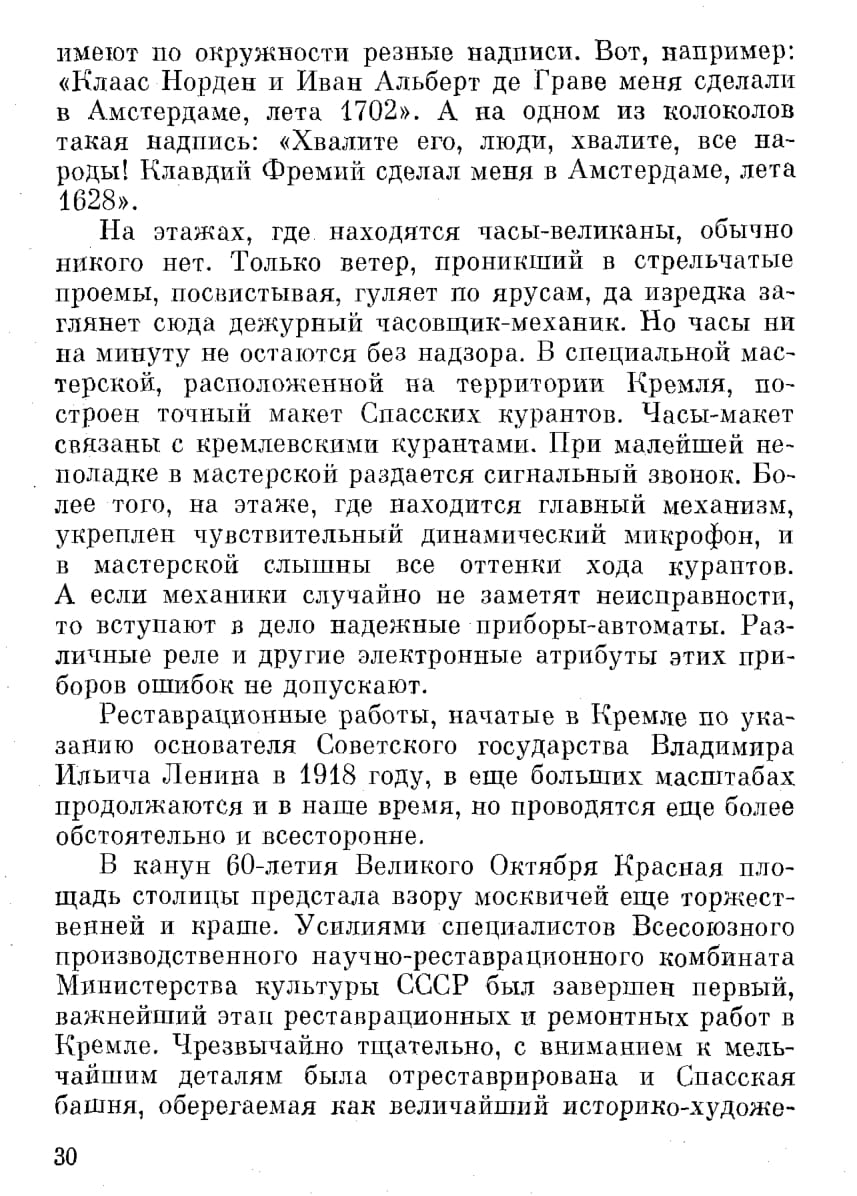 имеют по окружности резные надписи. Вот, например: «Клаас Норден и Иван Альберт де Граве меня сделали в Амстердаме, лета 1702». А на одном из колоколов такая надпись: «Хвалите его, люди, хвалите, все народы! Клавдий Фремий сделал меня в Амстердаме, лета 1628».

На этажах, где находятся часы-великаны, обычно никого нет. Только ветер, проникший в стрельчатые проемы, посвистывая, гуляет по ярусам, да изредка заглянет сюда дежурный часовщик-механик. Но часы ни на минуту не остаются без надзора. В специальной мастерской, расположенной на территории Кремля, построен точный макет Спасских курантов. Часы-макет связаны с кремлевскими курантами. При малейшей неполадке в мастерской раздается сигнальный звонок. Более того, на этаже, где находится главный механизм, укреплен чувствительный динамический микрофон, и в мастерской слышны все оттенки хода курантов. А если механики случайно не заметят неисправности, то вступают в дело надежные приборы-автоматы. Различные реле и другие электронные атрибуты этих приборов ошибок не допускают.

Реставрационные работы, начатые в Кремле по указанию основателя Советского государства Владимира Ильича Ленина в 1918 году, в еще больших масштабах продолжаются и в наше время, но проводятся еще более обстоятельно и всесторонне.

В канун 60-летия Великого Октября Красная площадь столицы предстала взору москвичей еще торжественней и краше. Усилиями специалистов Всесоюзного производственного научно-реставрационного комбината Министерства культуры СССР был завершен первый, важнейший этап реставрационных и ремонтных работ в Кремле. Чрезвычайно тщательно, с вниманием к мельчайшим деталям была отреставрирована и Спасская башня, оберегаемая как величайший историко-художе-

30